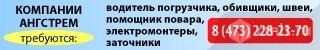 КОМПАНИИ АНГСТРЕМ требуются:

водитель погрузчика, обивщики, швеи, помощник повара, электромонтеры, заточники

8 (473) 228-23-70